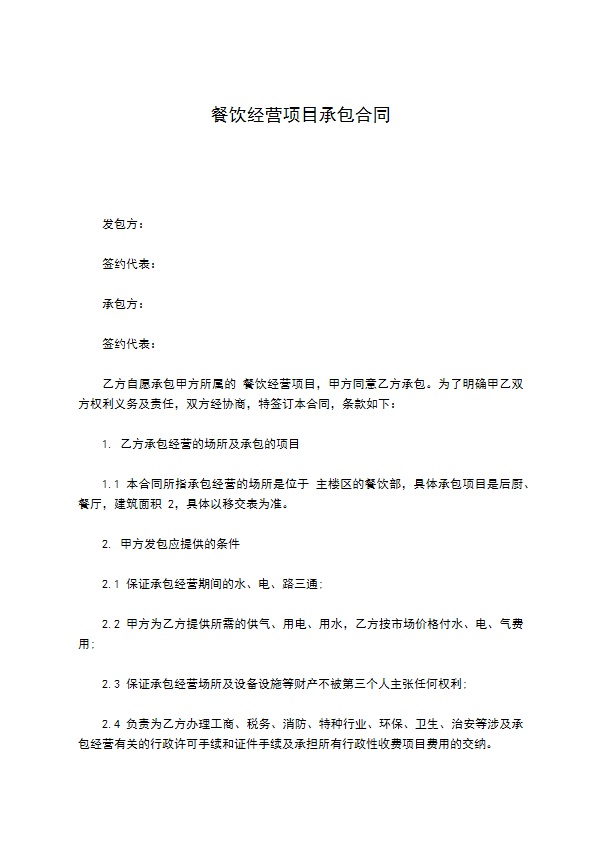 餐饮经营项目承包合同

发包方：

签约代表：

承包方：

签约代表：

乙方自愿承包甲方所属的 餐饮经营项目，甲方同意乙方承包。为了明确甲乙双方权利义务及责任，双方经协商，特签订本合同，条款如下：

1. 乙方承包经营的场所及承包的项目

1.1 本合同所指承包经营的场所是位于 主楼区的餐饮部，具体承包项目是后厨、餐厅，建筑面积 2，具体以移交表为准。

2. 甲方发包应提供的条件

2.1 保证承包经营期间的水、电、路三通；

2.2 甲方为乙方提供所需的供气、用电、用水，乙方按市场价格付水、电、气费用；

2.3 保证承包经营场所及设备设施等财产不被第三个人主张任何权利；

2.4 负责为乙方办理工商、税务、消防、特种行业、环保、卫生、治安等涉及承包经营有关的行政许可手续和证件手续及承担所有行政性收费项目费用的交纳。